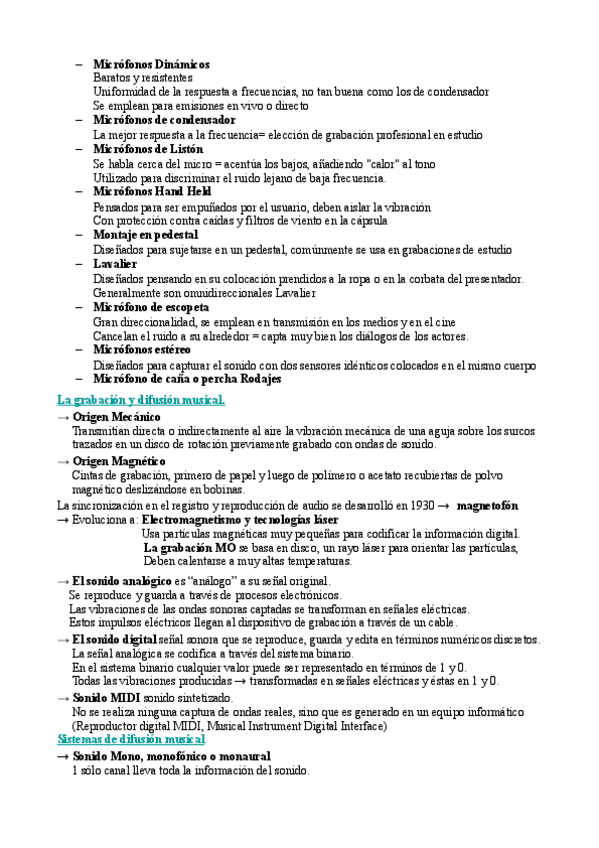 – **Micrófonos Dinámicos**
Baratos y resistentes
Uniformidad de la respuesta a frecuencias, no tan buena como los de condensador
Se emplean para emisiones en vivo o directo
– **Micrófonos de condensador**
La mejor respuesta a la frecuencia= elección de grabación profesional en estudio
– **Micrófonos de Listón**
Se habla cerca del micro = acentúa los bajos, añadiendo "calor" al tono
Utilizado para discriminar el ruido lejano de baja frecuencia.
– **Micrófonos Hand Held**
Pensados para ser empuñados por el usuario, deben aislar la vibración
Con protección contra caídas y filtros de viento en la cápsula
– **Montaje en pedestal**
Diseñados para sujetarse en un pedestal, comúnmente se usa en grabaciones de estudio
– **Lavalier**
Diseñados pensando en su colocación prendidos a la ropa o en la corbata del presentador.
Generalmente son omnidireccionales Lavalier
– **Micrófono de escopeta**
Gran direccionalidad, se emplean en transmisión en los medios y en el cine
Cancelan el ruido a su alrededor = capta muy bien los diálogos de los actores.
– **Micrófonos estéreo**
Diseñados para capturar el sonido con dos sensores idénticos colocados en el mismo cuerpo
– **Micrófono de caña o percha Rodajes**

La grabación y difusión musical.

→ **Origen Mecánico**
Transmitían directa o indirectamente al aire la vibración mecánica de una aguja sobre los surcos trazados en un disco de rotación previamente grabado con ondas de sonido.

→ **Origen Magnético**
Cintas de grabación, primero de papel y luego de polímero o acetato recubiertas de polvo magnético deslizándose en bobinas.

La sincronización en el registro y reproducción de audio se desarrolló en 1930 → **magnetofón**
→ Evoluciona a: **Electromagnetismo y tecnologías láser**
Usa partículas magnéticas muy pequeñas para codificar la información digital.
**La grabación MO** se basa en disco, un rayo láser para orientar las partículas,
Deben calentarse a muy altas temperaturas.

→ **El sonido analógico** es "análogo" a su señal original.
Se reproduce y guarda a través de procesos electrónicos.
Las vibraciones de las ondas sonoras captadas se transforman en señales eléctricas.
Estos impulsos eléctricos llegan al dispositivo de grabación a través de un cable.

→ **El sonido digital** señal sonora que se reproduce, guarda y edita en términos numéricos discretos.
La señal analógica se codifica a través del sistema binario.
En el sistema binario cualquier valor puede ser representado en términos de 1 y 0.
Todas las vibraciones producidas → transformadas en señales eléctricas y éstas en 1 y 0.

→ **Sonido MIDI** sonido sintetizado.
No se realiza ninguna captura de ondas reales, sino que es generado en un equipo informático (Reproductor digital MIDI, Musical Instrument Digital Interface)

Sistemas de difusión musical

→ **Sonido Mono, monofónico o monaural**
1 sólo canal lleva toda la información del sonido.